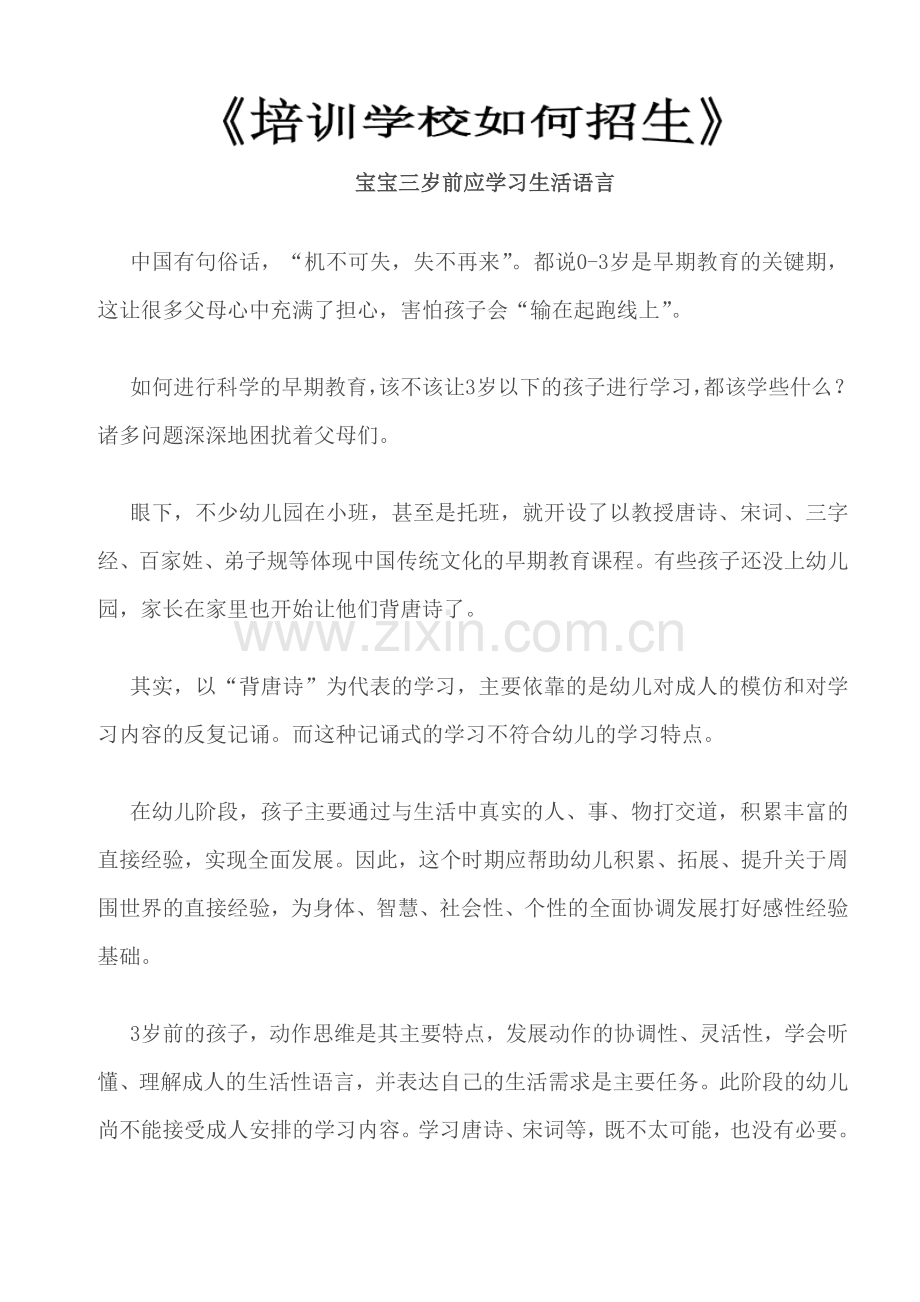 《培训学校如何招生》

宝宝三岁前应学习生活语言

中国有句俗话，“机不可失，失不再来”。都说0-3岁是早期教育的关键期，这让很多父母心中充满了担心，害怕孩子会“输在起跑线上”。

如何进行科学的早期教育，该不该让3岁以下的孩子进行学习，都该学些什么？诸多问题深深地困扰着父母们。

眼下，不少幼儿园在小班，甚至是托班，就开设了以教授唐诗、宋词、三字经、百家姓、弟子规等体现中国传统文化的早期教育课程。有些孩子还没上幼儿园，家长在家里也开始让他们背唐诗了。

www.zixin.com.cn

其实，以“背唐诗”为代表的学习，主要依靠的是幼儿对成人的模仿和对学习内容的反复记诵。而这种记诵式的学习不符合幼儿的学习特点。

在幼儿阶段，孩子主要通过与生活中真实的人、事、物打交道，积累丰富的直接经验，实现全面发展。因此，这个时期应帮助幼儿积累、拓展、提升关于周围世界的直接经验，为身体、智慧、社会性、个性的全面协调发展打好感性经验基础。

3岁前的孩子，动作思维是其主要特点，发展动作的协调性、灵活性，学会听懂、理解成人的生活性语言，并表达自己的生活需求是主要任务。此阶段的幼儿尚不能接受成人安排的学习内容。学习唐诗、宋词等，既不太可能，也没有必要。